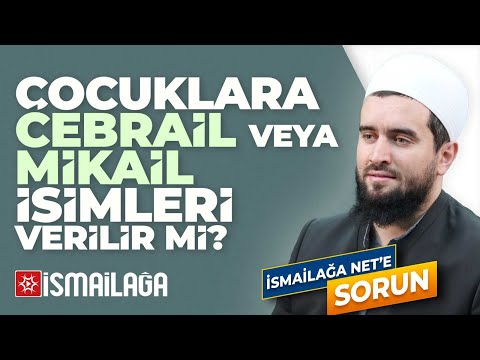 ÇOCUKLARA CEBRAİL VEYA MİKAİL İSİMLERİ VERİLİR Mİ?

İSMAİLAĞA

İSMAİLAĞA NET'E SORUN